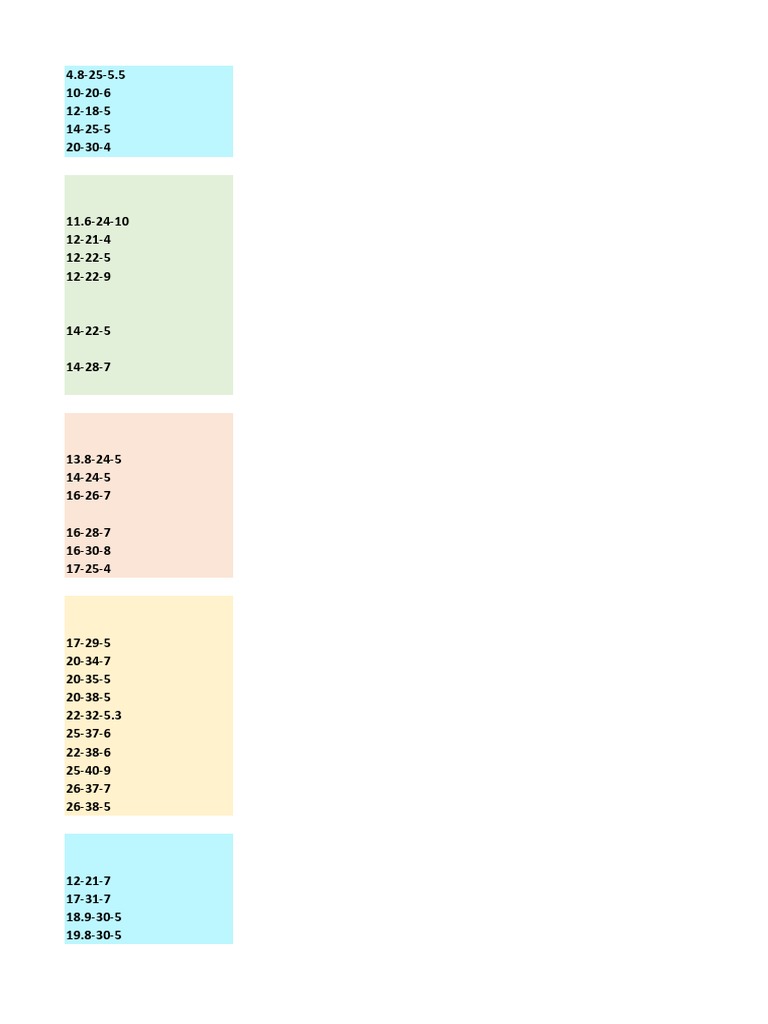 4.8-25-5.5
10-20-6
12-18-5
14-25-5
20-30-4

11.6-24-10
12-21-4
12-22-5
12-22-9

14-22-5

14-28-7

13.8-24-5
14-24-5
16-26-7

16-28-7
16-30-8
17-25-4

17-29-5
20-34-7
20-35-5
20-38-5
22-32-5.3
25-37-6
22-38-6
25-40-9
26-37-7
26-38-5

12-21-7
17-31-7
18.9-30-5
19.8-30-5